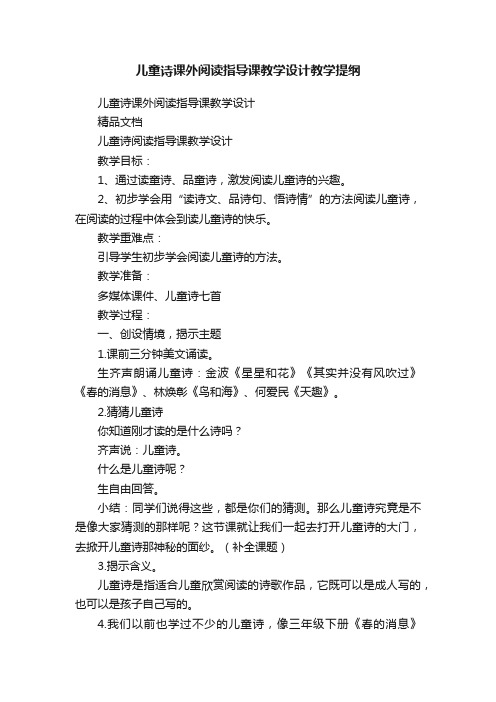 儿童诗课外阅读指导课教学设计教学提纲

儿童诗课外阅读指导课教学设计

精品文档

儿童诗阅读指导课教学设计

教学目标：

1、通过读童诗、品童诗，激发阅读儿童诗的兴趣。

2、初步学会用“读诗文、品诗句、悟诗情”的方法阅读儿童诗，在阅读的过程中体会到读儿童诗的快乐。

教学重难点：

引导学生初步学会阅读儿童诗的方法。

教学准备：

多媒体课件、儿童诗七首

教学过程：

一、创设情境，揭示主题

1.课前三分钟美文诵读。

生齐声朗诵儿童诗：金波《星星和花》《其实并没有风吹过》《春的消息》、林焕彰《鸟和海》、何爱民《天趣》。

2.猜猜儿童诗

你知道刚才读的是什么诗吗？

齐声说：儿童诗。

什么是儿童诗呢？

生自由回答。

小结：同学们说得这些，都是你们的猜测。那么儿童诗究竟是不是像大家猜测的那样呢？这节课就让我们一起去打开儿童诗的大门，去掀开儿童诗那神秘的面纱。（补全课题）

3.揭示含义。

儿童诗是指适合儿童欣赏阅读的诗歌作品，它既可以是成人写的，也可以是孩子自己写的。

4.我们以前也学过不少的儿童诗，像三年级下册《春的消息》